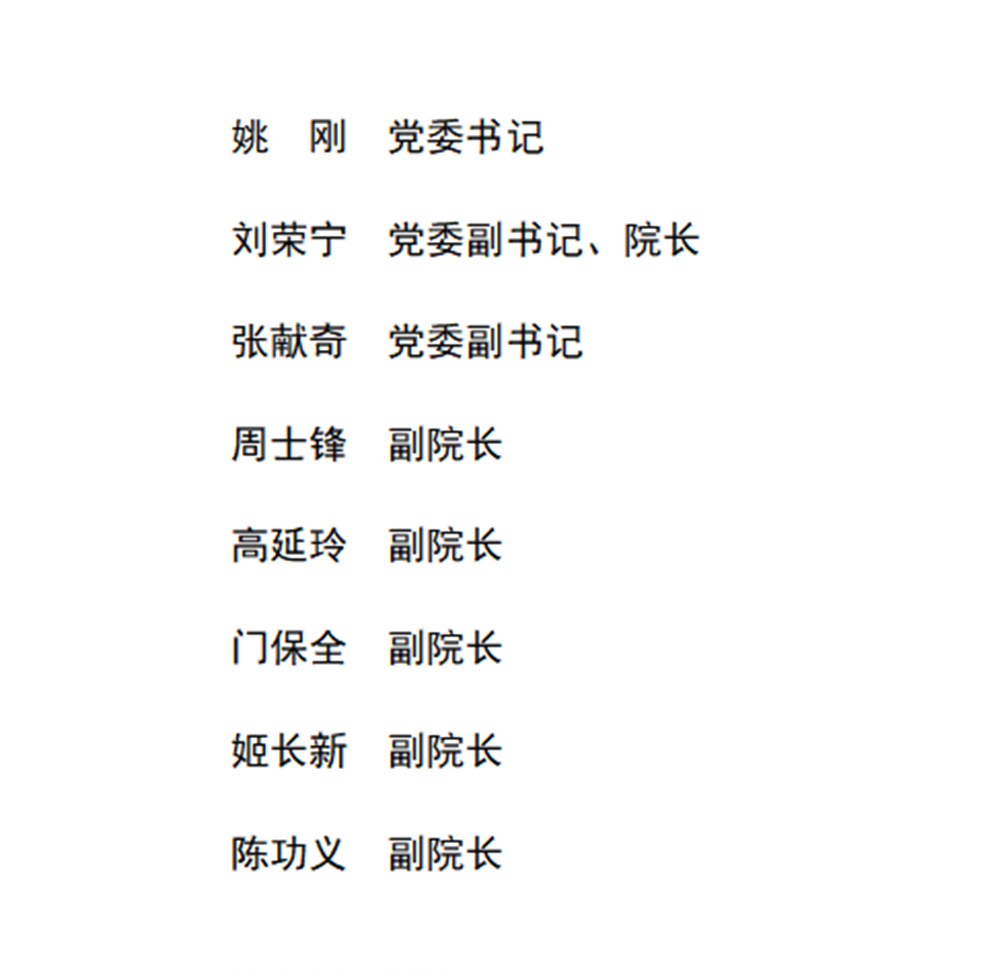 姚 刚 党委书记

刘荣宁 党委副书记、院长

张献奇 党委副书记

周士锋 副院长

高延玲 副院长

门保全 副院长

姬长新 副院长

陈功义 副院长